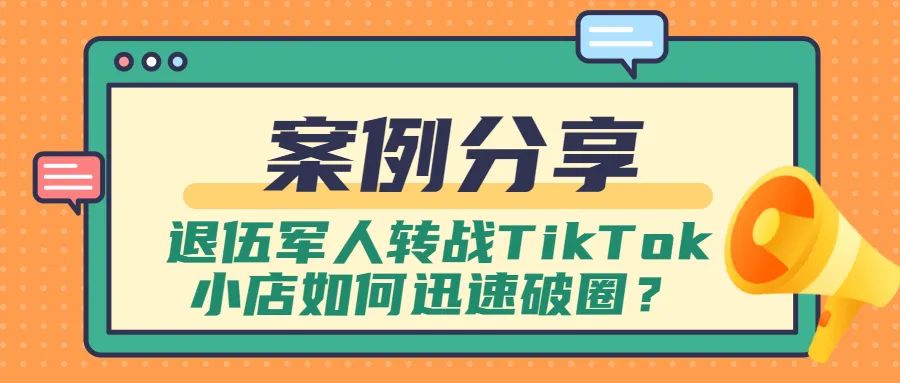 案例分享

退伍军人转战TikTok小店如何迅速破圈？